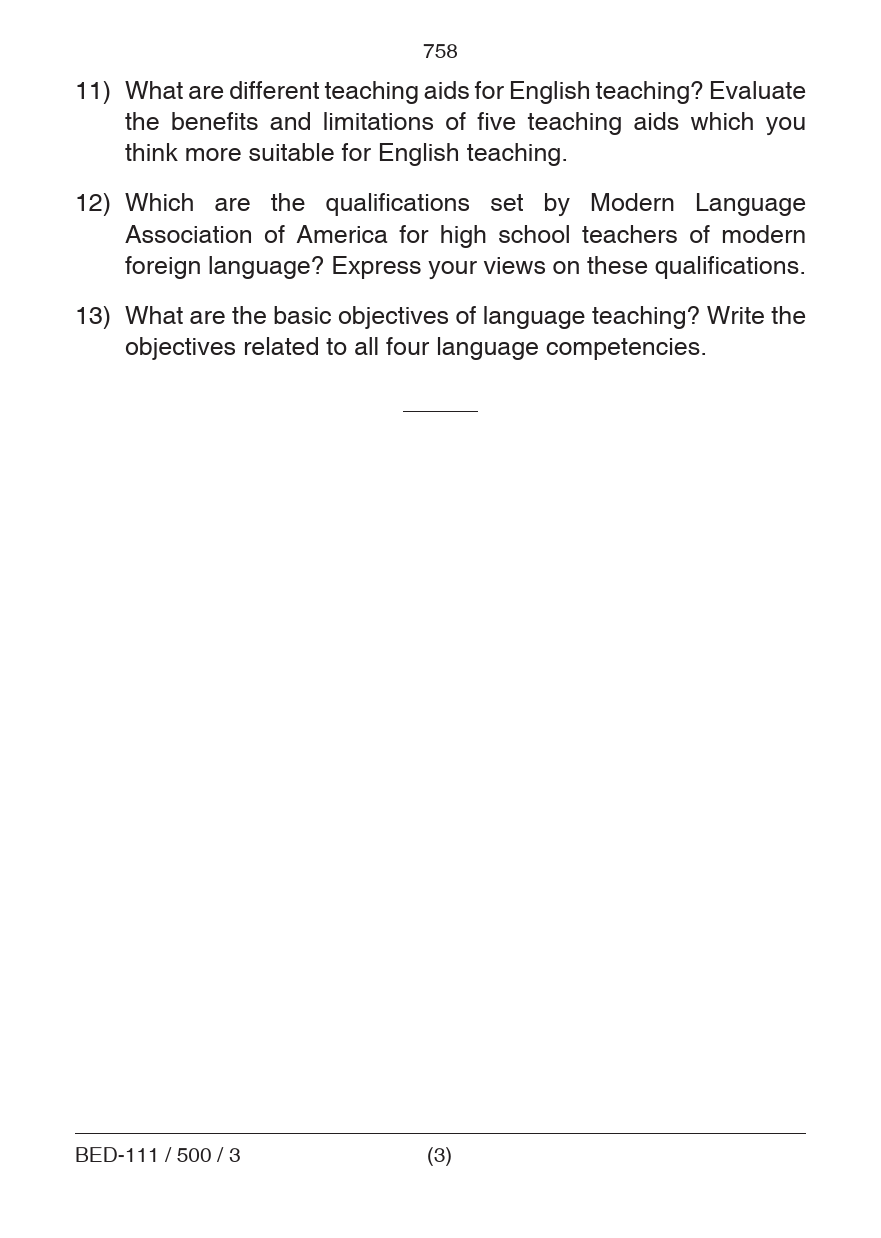 758

11) What are different teaching aids for English teaching? Evaluate the benefits and limitations of five teaching aids which you think more suitable for English teaching.

12) Which are the qualifications set by Modern Language Association of America for high school teachers of modern foreign language? Express your views on these qualifications.

13) What are the basic objectives of language teaching? Write the objectives related to all four language competencies.

BED-111 / 500 / 3 (3)